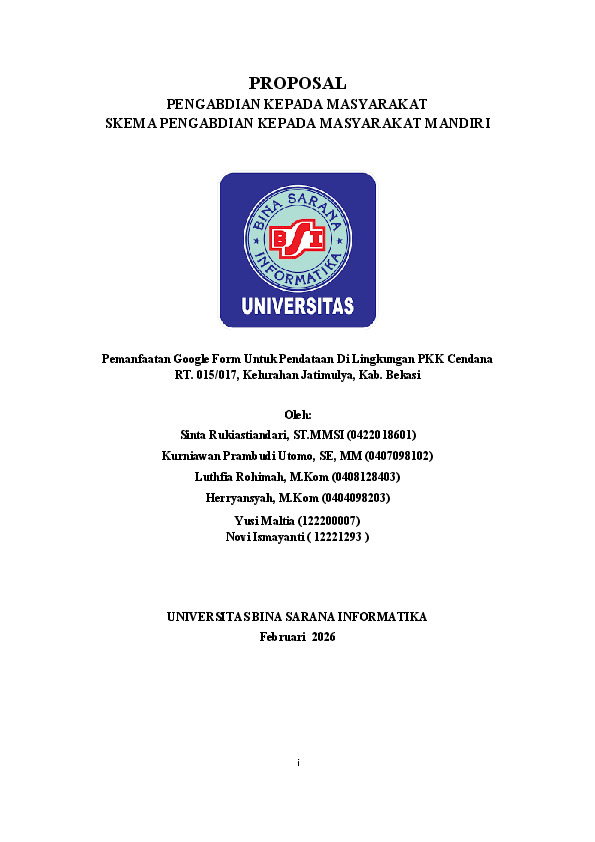 PROPOSAL
PENGABDIAN KEPADA MASYARAKAT
SKEMA PENGABDIAN KEPADA MASYARAKAT MANDIRI

BINA SARANA INFORMATIKA
BSI
UNIVERSITAS

Pemanfaatan Google Form Untuk Pendataan Di Lingkungan PKK Cendana RT. 015/017, Kelurahan Jatimulya, Kab. Bekasi

Oleh:
Sinta Rukiastiandari, ST.MMSI (0422018601)
Kurniawan Prambudi Utomo, SE, MM (0407098102)
Luthfia Rohimah, M.Kom (0408128403)
Herryansyah, M.Kom (0404098203)
Yusi Maltia (122200007)
Novi Ismayanti ( 12221293 )

UNIVERSITAS BINA SARANA INFORMATIKA
Februari 2026

i